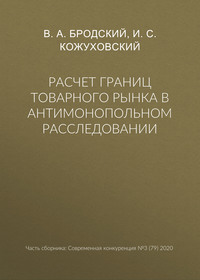 В. А. БРОДСКИЙ, И. С. КОЖУХОВСКИЙ

РАСЧЕТ ГРАНИЦ ТОВАРНОГО РЫНКА В АНТИМОНОПОЛЬНОМ РАССЛЕДОВАНИИ

Часть сборника: Современная конкуренция №3 (79) 2020